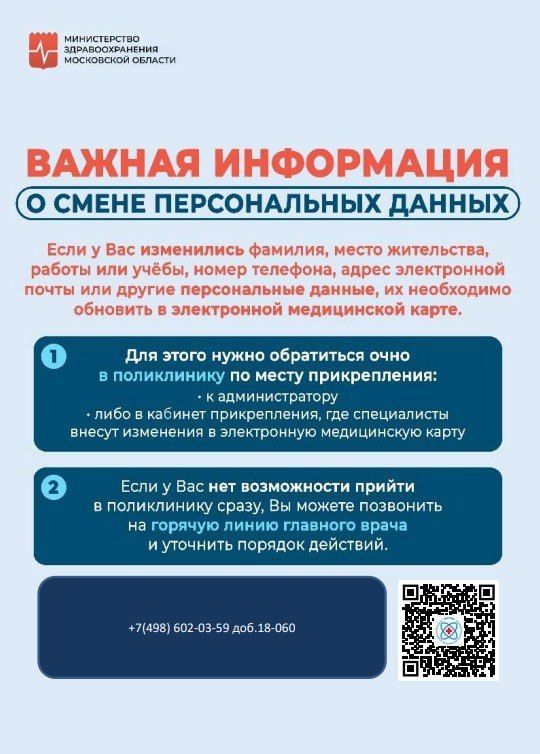 МИНИСТЕРСТВО
ЗДРАВООХРАНЕНИЯ
МОСКОВСКОЙ ОБЛАСТИ

ВАЖНАЯ ИНФОРМАЦИЯ
О СМЕНЕ ПЕРСОНАЛЬНЫХ ДАННЫХ

Если у Вас изменились фамилия, место жительства, работы или учёбы, номер телефона, адрес электронной почты или другие персональные данные, их необходимо обновить в электронной медицинской карте.

1
Для этого нужно обратиться очно в поликлинику по месту прикрепления:
· к администратору
· либо в кабинет прикрепления, где специалисты внесут изменения в электронную медицинскую карту

2
Если у Вас нет возможности прийти в поликлинику сразу, Вы можете позвонить на горячую линию главного врача и уточнить порядок действий.

+7(498) 602-03-59 доб.18-060